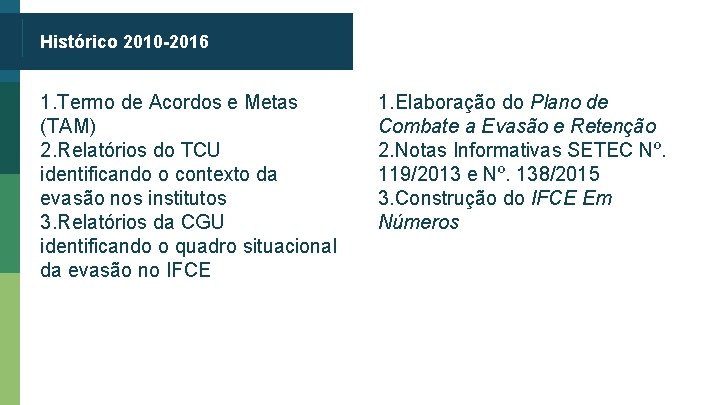 Histórico 2010-2016

1.Termo de Acordos e Metas (TAM)
2.Relatórios do TCU identificando o contexto da evasão nos institutos
3.Relatórios da CGU identificando o quadro situacional da evasão no IFCE

1.Elaboração do Plano de Combate a Evasão e Retenção
2.Notas Informativas SETEC Nº. 119/2013 e Nº. 138/2015
3.Construção do IFCE Em Números